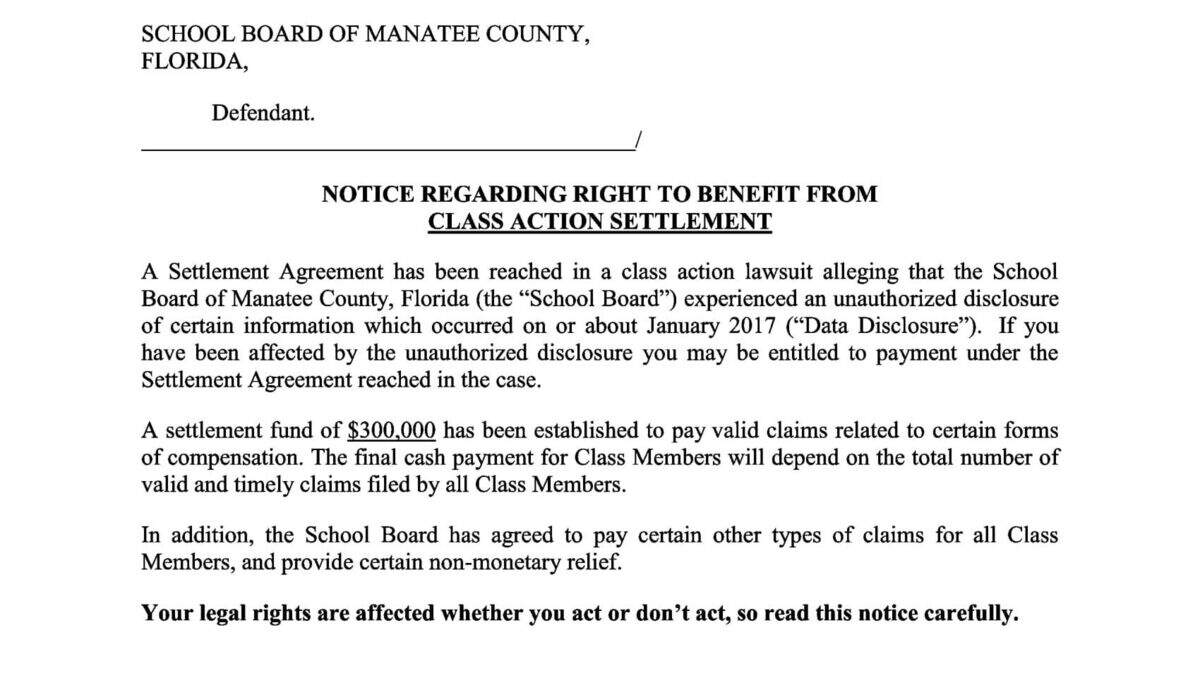 SCHOOL BOARD OF MANATEE COUNTY,
FLORIDA,

Defendant.

____/

NOTICE REGARDING RIGHT TO BENEFIT FROM
CLASS ACTION SETTLEMENT

A Settlement Agreement has been reached in a class action lawsuit alleging that the School Board of Manatee County, Florida (the "School Board") experienced an unauthorized disclosure of certain information which occurred on or about January 2017 ("Data Disclosure"). If you have been affected by the unauthorized disclosure you may be entitled to payment under the Settlement Agreement reached in the case.

A settlement fund of $300,000 has been established to pay valid claims related to certain forms of compensation. The final cash payment for Class Members will depend on the total number of valid and timely claims filed by all Class Members.

In addition, the School Board has agreed to pay certain other types of claims for all Class Members, and provide certain non-monetary relief.

Your legal rights are affected whether you act or don't act, so read this notice carefully.